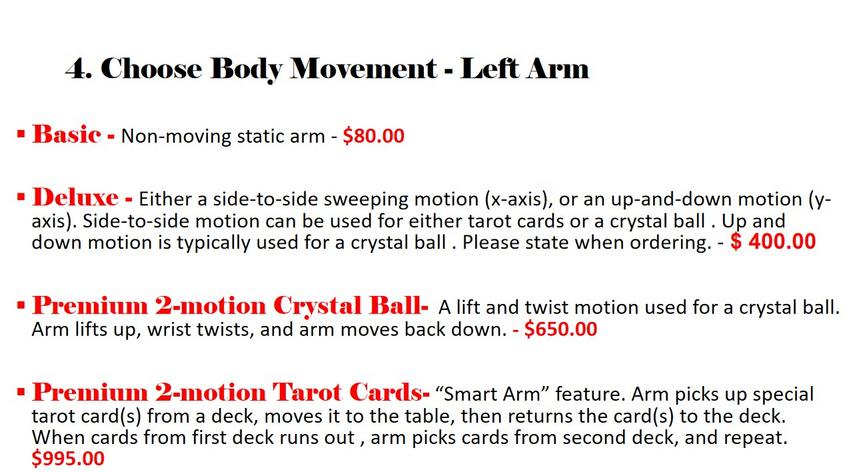 4. Choose Body Movement - Left Arm

▪ Basic - Non-moving static arm - $80.00

▪ Deluxe - Either a side-to-side sweeping motion (x-axis), or an up-and-down motion (y-axis). Side-to-side motion can be used for either tarot cards or a crystal ball . Up and down motion is typically used for a crystal ball . Please state when ordering. - $ 400.00

▪ Premium 2-motion Crystal Ball- A lift and twist motion used for a crystal ball. Arm lifts up, wrist twists, and arm moves back down. - $650.00

▪ Premium 2-motion Tarot Cards- "Smart Arm" feature. Arm picks up special tarot card(s) from a deck, moves it to the table, then returns the card(s) to the deck. When cards from first deck runs out , arm picks cards from second deck, and repeat. $995.00